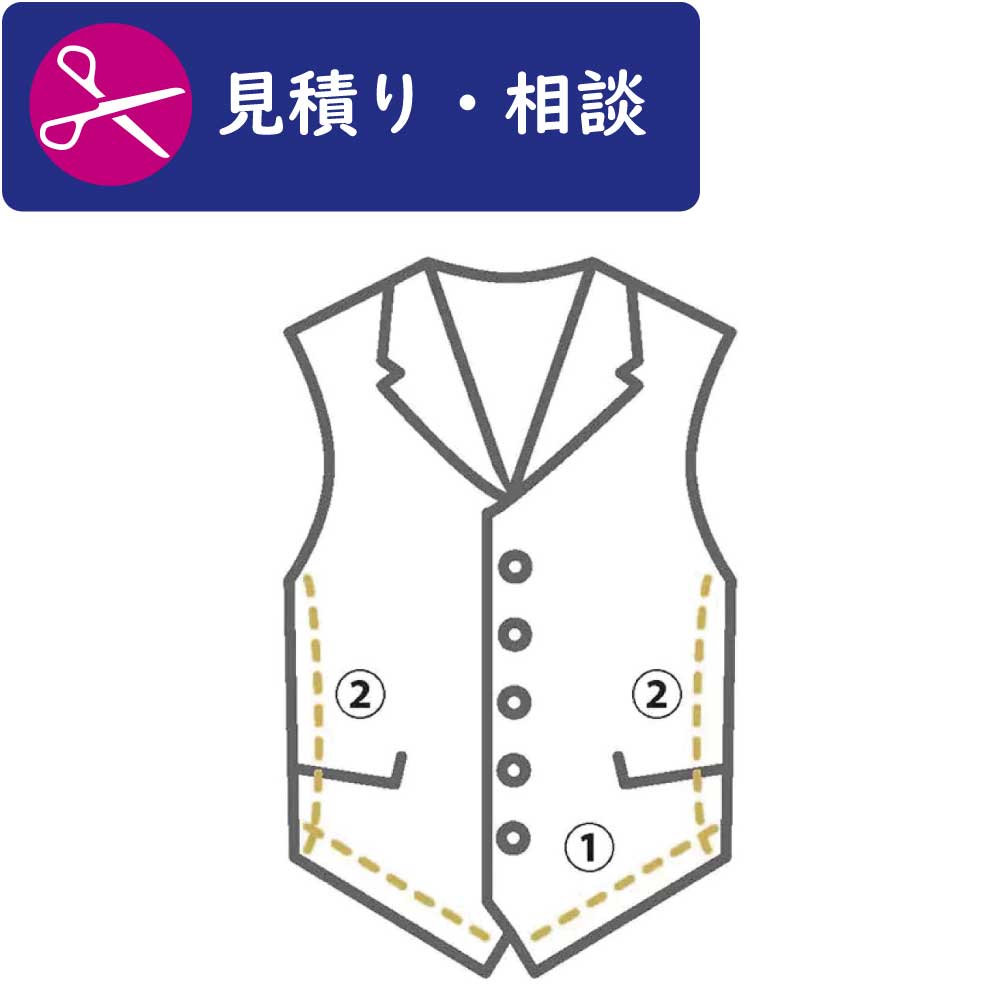 見積り・相談

②

②

①